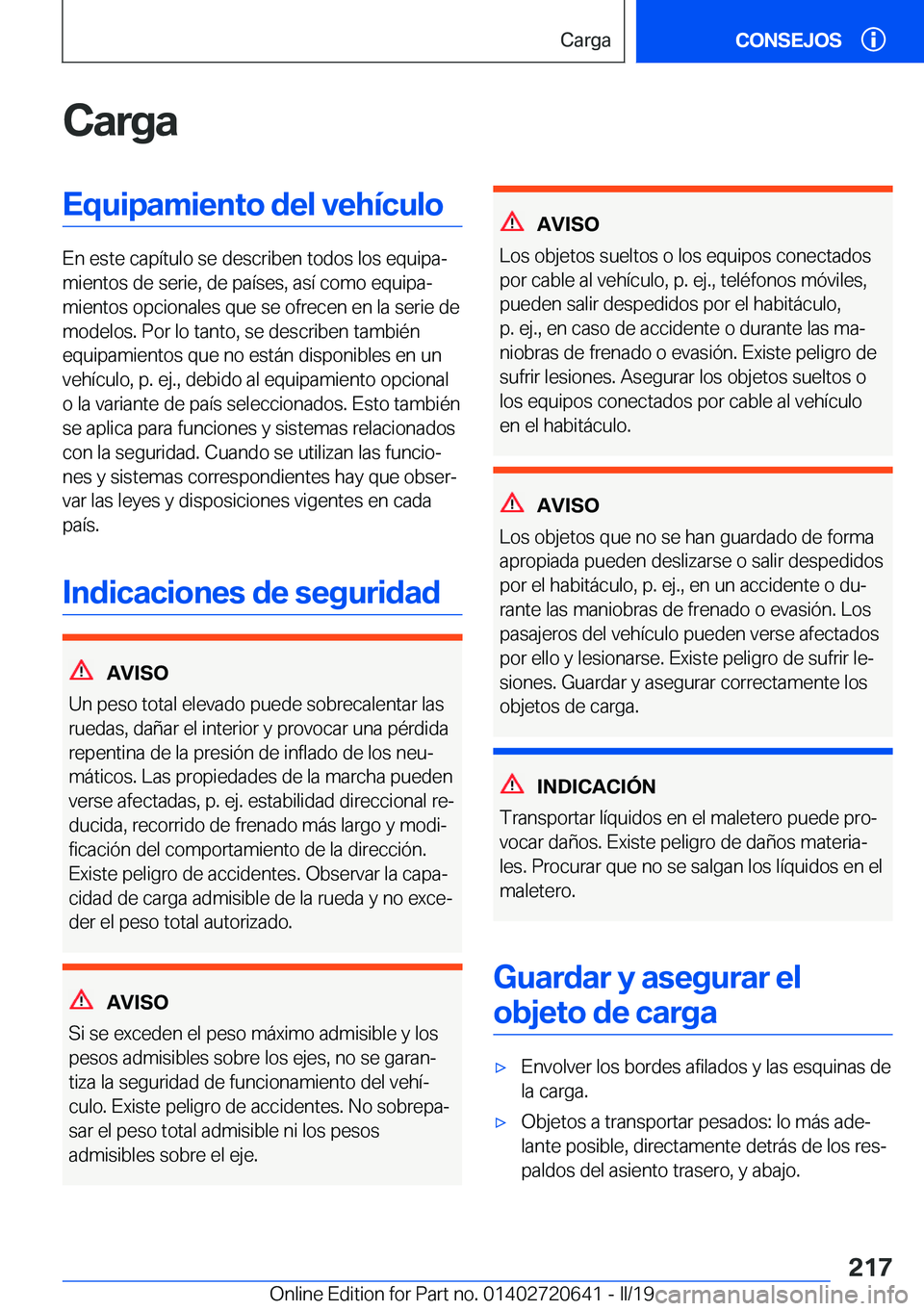 Carga

CONSEJOS

Carga

Equipamiento del vehículo

En este capítulo se describen todos los equipamientos de serie, de países, así como equipamientos opcionales que se ofrecen en la serie de modelos. Por lo tanto, se describen también equipamientos que no están disponibles en un vehículo, p. ej., debido al equipamiento opcional o la variante de país seleccionados. Esto también se aplica para funciones y sistemas relacionados con la seguridad. Cuando se utilizan las funciones y sistemas correspondientes hay que observar las leyes y disposiciones vigentes en cada país.

Indicaciones de seguridad

AVISO
Un peso total elevado puede sobrecalentar las ruedas, dañar el interior y provocar una pérdida repentina de la presión de inflado de los neumáticos. Las propiedades de la marcha pueden verse afectadas, p. ej. estabilidad direccional reducida, recorrido de frenado más largo y modificación del comportamiento de la dirección. Existe peligro de accidentes. Observar la capacidad de carga admisible de la rueda y no exceder el peso total autorizado.

AVISO
Si se exceden el peso máximo admisible y los pesos admisibles sobre los ejes, no se garantiza la seguridad de funcionamiento del vehículo. Existe peligro de accidentes. No sobrepasar el peso total admisible ni los pesos admisibles sobre el eje.

AVISO
Los objetos sueltos o los equipos conectados por cable al vehículo, p. ej., teléfonos móviles, pueden salir despedidos por el habitáculo, p. ej., en caso de accidente o durante las maniobras de frenado o evasión. Existe peligro de sufrir lesiones. Asegurar los objetos sueltos o los equipos conectados por cable al vehículo en el habitáculo.

AVISO
Los objetos que no se han guardado de forma apropiada pueden deslizarse o salir despedidos por el habitáculo, p. ej., en un accidente o durante las maniobras de frenado o evasión. Los pasajeros del vehículo pueden verse afectados por ello y lesionarse. Existe peligro de sufrir lesiones. Guardar y asegurar correctamente los objetos de carga.

INDICACIÓN
Transportar líquidos en el maletero puede provocar daños. Existe peligro de daños materiales. Procurar que no se salgan los líquidos en el maletero.

Guardar y asegurar el objeto de carga

▷ Envolver los bordes afilados y las esquinas de la carga.
▷ Objetos a transportar pesados: lo más adelante posible, directamente detrás de los respaldos del asiento trasero, y abajo.

217

Online Edition for Part no. 01402720641 - II/19 carmanualsonline.info